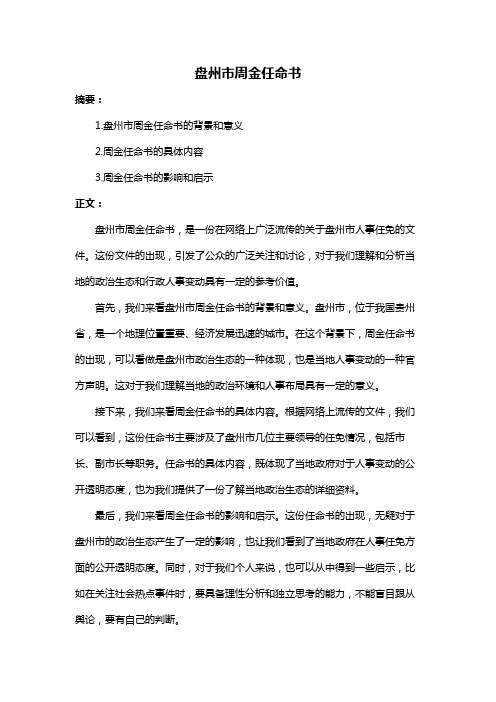 盘州市周金任命书

摘要：

1.盘州市周金任命书的背景和意义

2.周金任命书的具体内容

3.周金任命书的影响和启示

正文：

盘州市周金任命书，是一份在网络上广泛流传的关于盘州市人事任免的文件。这份文件的出现，引发了公众的广泛关注和讨论，对于我们理解和分析当地的政治生态和行政人事变动具有一定的参考价值。

首先，我们来看盘州市周金任命书的背景和意义。盘州市，位于我国贵州省，是一个地理位置重要、经济发展迅速的城市。在这个背景下，周金任命书的出现，可以看做是盘州市政治生态的一种体现，也是当地人事变动的一种官方声明。这对于我们理解当地的政治环境和人事布局具有一定的意义。

接下来，我们来看周金任命书的具体内容。根据网络上流传的文件，我们可以看到，这份任命书主要涉及了盘州市几位主要领导的任免情况，包括市长、副市长等职务。任命书的具体内容，既体现了当地政府对于人事变动的公开透明态度，也为我们提供了一份了解当地政治生态的详细资料。

最后，我们来看周金任命书的影响和启示。这份任命书的出现，无疑对于盘州市的政治生态产生了一定的影响，也让我们看到了当地政府在人事任免方面的公开透明态度。同时，对于我们个人来说，也可以从中得到一些启示，比如在关注社会热点事件时，要具备理性分析和独立思考的能力，不能盲目跟从舆论，要有自己的判断。